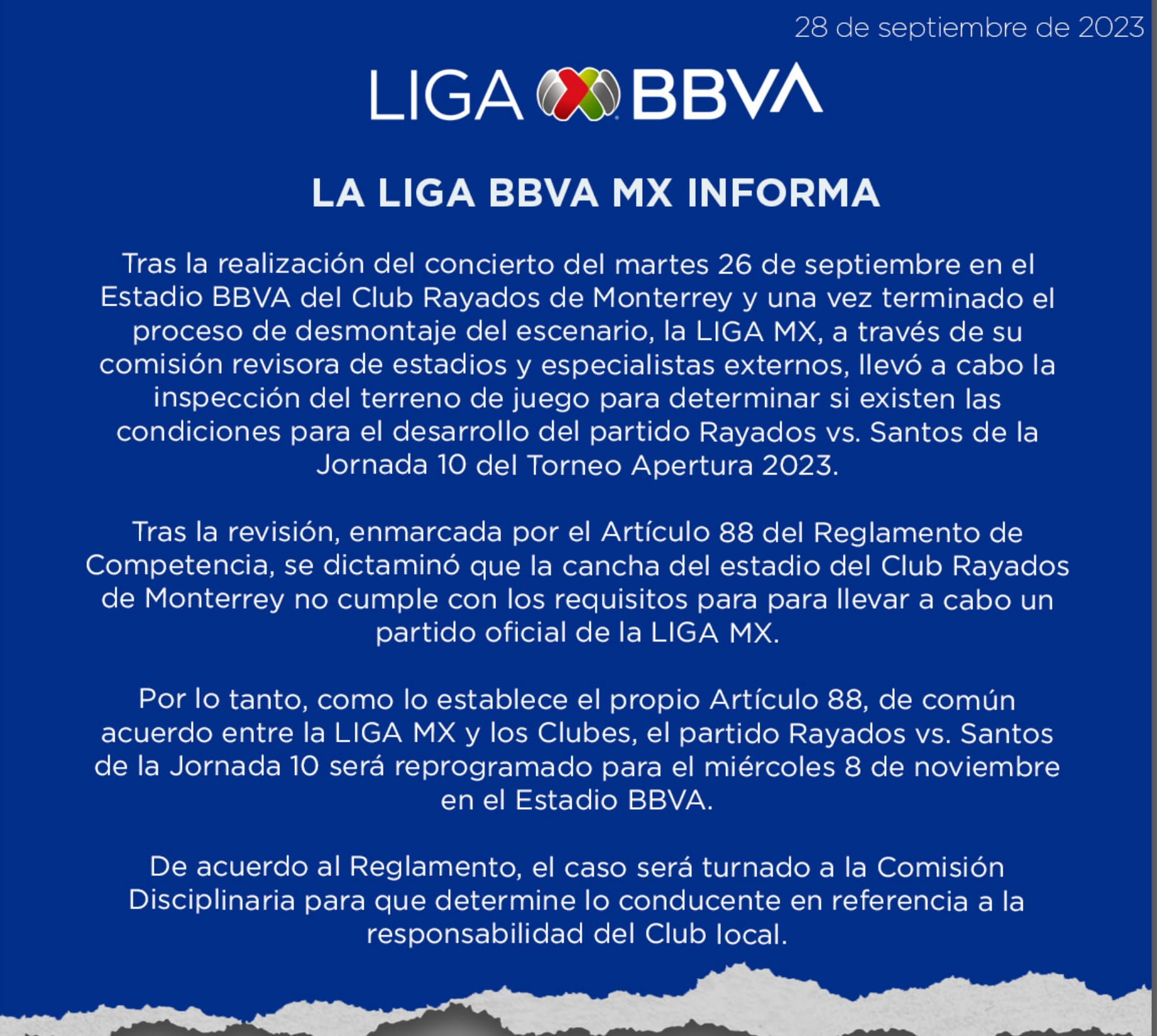 28 de septiembre de 2023

LIGA BBVA

LA LIGA BBVA MX INFORMA

Tras la realización del concierto del martes 26 de septiembre en el Estadio BBVA del Club Rayados de Monterrey y una vez terminado el proceso de desmontaje del escenario, la LIGA MX, a través de su comisión revisora de estadios y especialistas externos, llevó a cabo la inspección del terreno de juego para determinar si existen las condiciones para el desarrollo del partido Rayados vs. Santos de la Jornada 10 del Torneo Apertura 2023.

Tras la revisión, enmarcada por el Artículo 88 del Reglamento de Competencia, se dictaminó que la cancha del estadio del Club Rayados de Monterrey no cumple con los requisitos para para llevar a cabo un partido oficial de la LIGA MX.

Por lo tanto, como lo establece el propio Artículo 88, de común acuerdo entre la LIGA MX y los Clubes, el partido Rayados vs. Santos de la Jornada 10 será reprogramado para el miércoles 8 de noviembre en el Estadio BBVA.

De acuerdo al Reglamento, el caso será turnado a la Comisión Disciplinaria para que determine lo conducente en referencia a la responsabilidad del Club local.